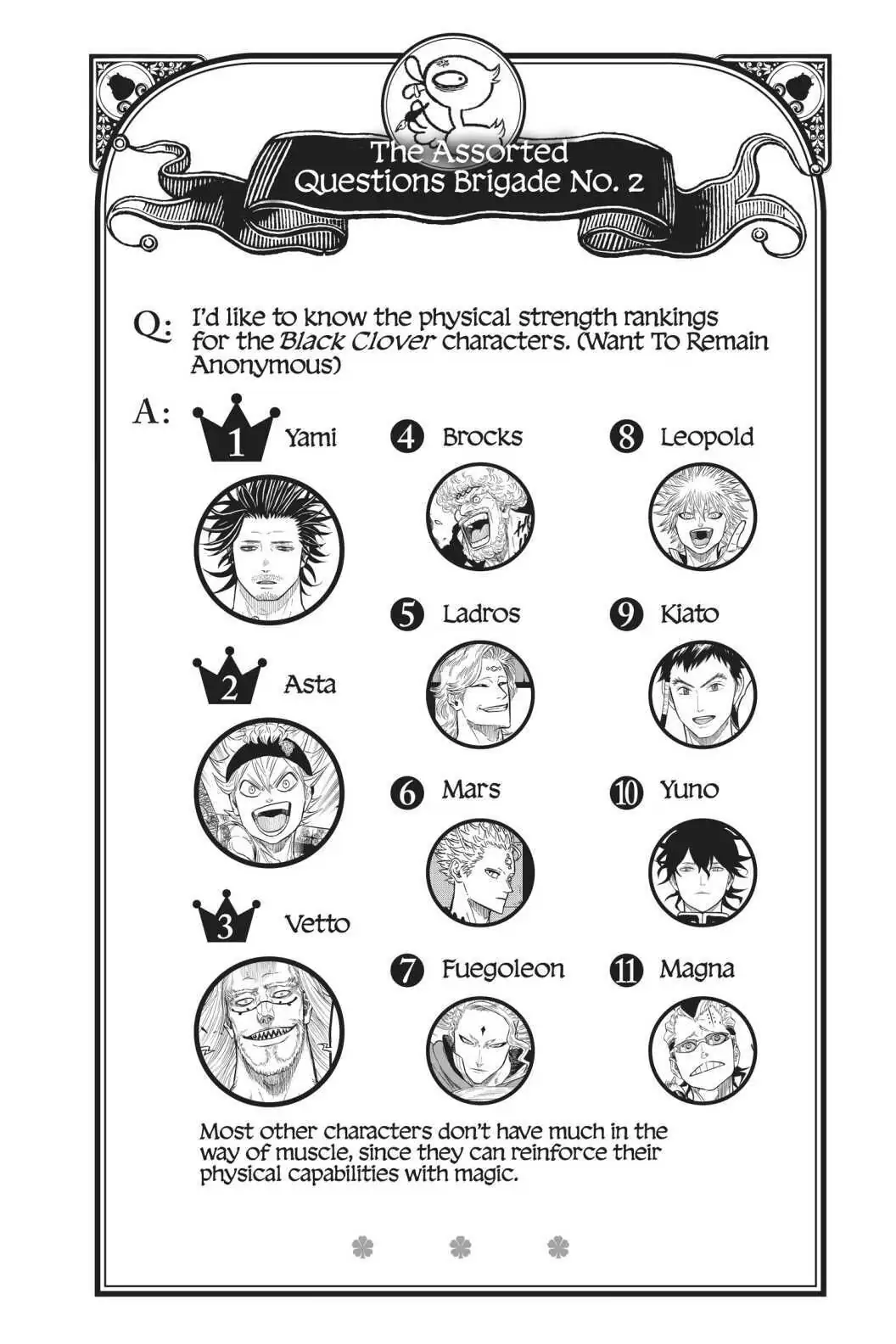 The Assorted
Questions Brigade No. 2

Q: I'd like to know the physical strength rankings for the Black Clover characters. (Want To Remain Anonymous)

A:
1 Yami
2 Asta
3 Vetto
4 Brocks
5 Ladros
6 Mars
7 Fuegoleon
8 Leopold
9 Kiato
10 Yuno
11 Magna

Most other characters don't have much in the way of muscle, since they can reinforce their physical capabilities with magic.